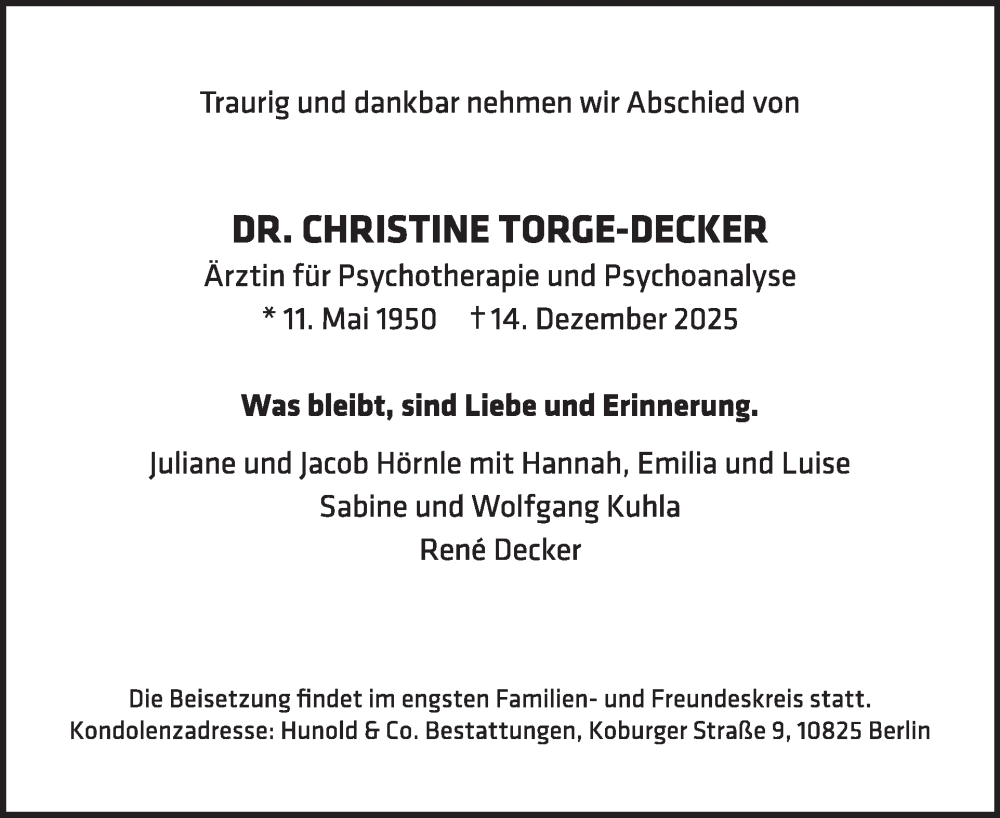 Traurig und dankbar nehmen wir Abschied von

DR. CHRISTINE TORGE-DECKER
Ärztin für Psychotherapie und Psychoanalyse
* 11. Mai 1950 † 14. Dezember 2025

Was bleibt, sind Liebe und Erinnerung.

Juliane und Jacob Hörnle mit Hannah, Emilia und Luise
Sabine und Wolfgang Kuhla
René Decker

Die Beisetzung findet im engsten Familien- und Freundeskreis statt.
Kondolenzadresse: Hunold & Co. Bestattungen, Koburger Straße 9, 10825 Berlin